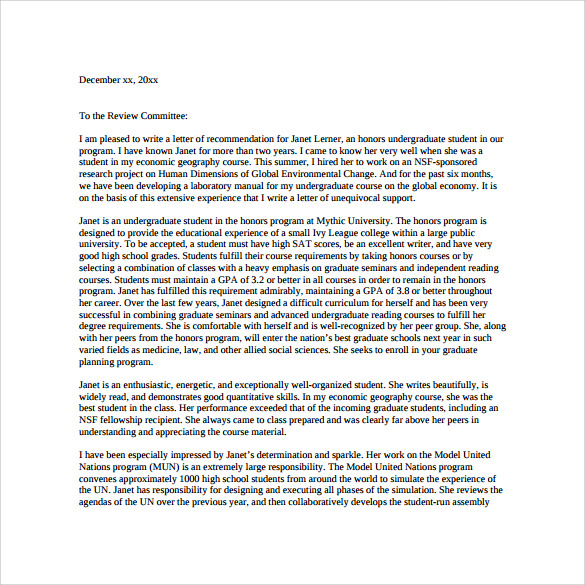 December xx, 20xx

To the Review Committee:

I am pleased to write a letter of recommendation for Janet Lerner, an honors undergraduate student in our program. I have known Janet for more than two years. I came to know her very well when she was a student in my economic geography course. This summer, I hired her to work on an NSF-sponsored research project on Human Dimensions of Global Environmental Change. And for the past six months, we have been developing a laboratory manual for my undergraduate course on the global economy. It is on the basis of this extensive experience that I write a letter of unequivocal support.

Janet is an undergraduate student in the honors program at Mythic University. The honors program is designed to provide the educational experience of a small Ivy League college within a large public university. To be accepted, a student must have high SAT scores, be an excellent writer, and have very good high school grades. Students fulfill their course requirements by taking honors courses or by selecting a combination of classes with a heavy emphasis on graduate seminars and independent reading courses. Students must maintain a GPA of 3.2 or better in all courses in order to remain in the honors program. Janet has fulfilled this requirement admirably, maintaining a GPA of 3.8 or better throughout her career. Over the last few years, Janet designed a difficult curriculum for herself and has been very successful in combining graduate seminars and advanced undergraduate reading courses to fulfill her degree requirements. She is comfortable with herself and is well-recognized by her peer group. She, along with her peers from the honors program, will enter the nation's best graduate schools next year in such varied fields as medicine, law, and other allied social sciences. She seeks to enroll in your graduate planning program.

Janet is an enthusiastic, energetic, and exceptionally well-organized student. She writes beautifully, is widely read, and demonstrates good quantitative skills. In my economic geography course, she was the best student in the class. Her performance exceeded that of the incoming graduate students, including an NSF fellowship recipient. She always came to class prepared and was clearly far above her peers in understanding and appreciating the course material.

I have been especially impressed by Janet's determination and sparkle. Her work on the Model United Nations program (MUN) is an extremely large responsibility. The Model United Nations program convenes approximately 1000 high school students from around the world to simulate the experience of the UN. Janet has responsibility for designing and executing all phases of the simulation. She reviews the agendas of the UN over the previous year, and then collaboratively develops the student-run assembly